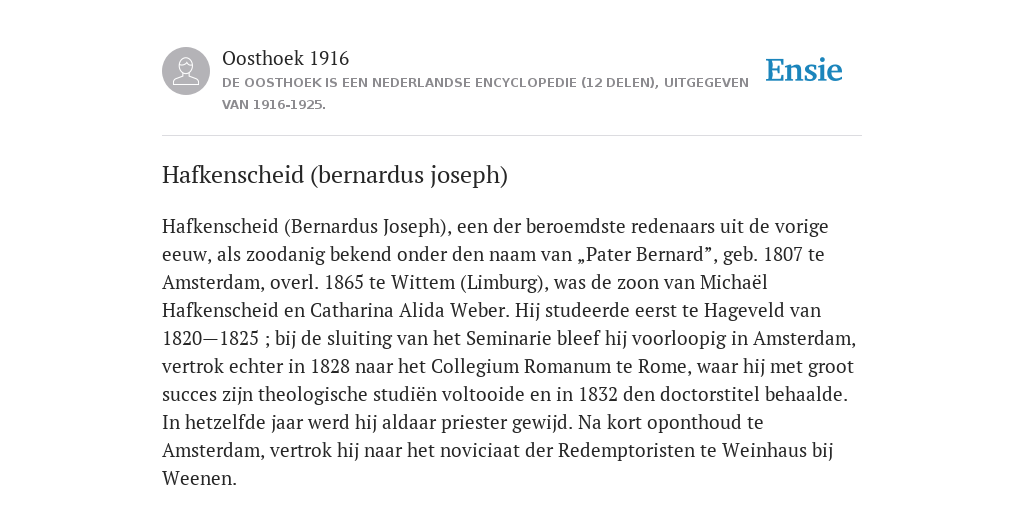 Oosthoek 1916

DE OOSTHOEK IS EEN NEDERLANDSE ENCYCLOPEDIE (12 DELEN), UITGEGEVEN VAN 1916-1925.

Ensie

Hafkenscheid (bernardus joseph)

Hafkenscheid (Bernardus Joseph), een der beroemdste redenaars uit de vorige eeuw, als zoodanig bekend onder den naam van „Pater Bernard”, geb. 1807 te Amsterdam, overl. 1865 te Wittem (Limburg), was de zoon van Michaël Hafkenscheid en Catharina Alida Weber. Hij studeerde eerst te Hageveld van 1820—1825 ; bij de sluiting van het Seminarie bleef hij voorloopig in Amsterdam, vertrok echter in 1828 naar het Collegium Romanum te Rome, waar hij met groot succes zijn theologische studiën voltooide en in 1832 den doctorstitel behaalde. In hetzelfde jaar werd hij aldaar priester gewijd. Na kort oponthoud te Amsterdam, vertrok hij naar het noviciaat der Redemptoristen te Weinhaus bij Weenen.